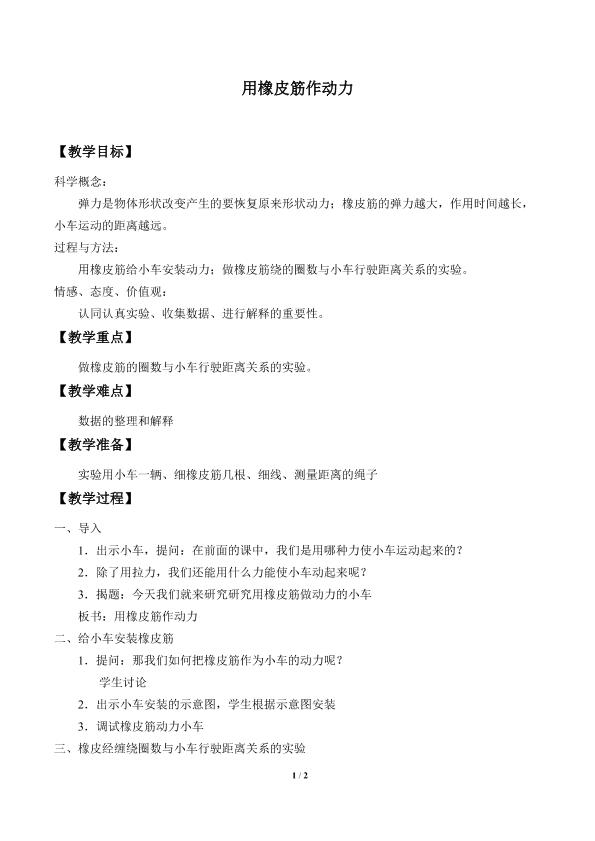 用橡皮筋作动力

【教学目标】

科学概念：

弹力是物体形状改变产生的要恢复原来形状动力；橡皮筋的弹力越大，作用时间越长，小车运动的距离越远。

过程与方法：

用橡皮筋给小车安装动力；做橡皮筋绕的圈数与小车行驶距离关系的实验。

情感、态度、价值观：

认同认真实验、收集数据、进行解释的重要性。

【教学重点】

做橡皮筋的圈数与小车行驶距离关系的实验。

【教学难点】

数据的整理和解释

【教学准备】

实验用小车一辆、细橡皮筋几根、细线、测量距离的绳子

【教学过程】

一、导入

1．出示小车，提问：在前面的课中，我们是用哪种力使小车运动起来的？

2．除了用拉力，我们还能用什么力能使小车动起来呢？

3．揭题：今天我们就来研究研究用橡皮筋做动力的小车

板书：用橡皮筋作动力

二、给小车安装橡皮筋

1．提问：那我们如何把橡皮筋作为小车的动力呢？

学生讨论

2．出示小车安装的示意图，学生根据示意图安装

3．调试橡皮筋动力小车

三、橡皮经缠绕圈数与小车行驶距离关系的实验

1 / 2